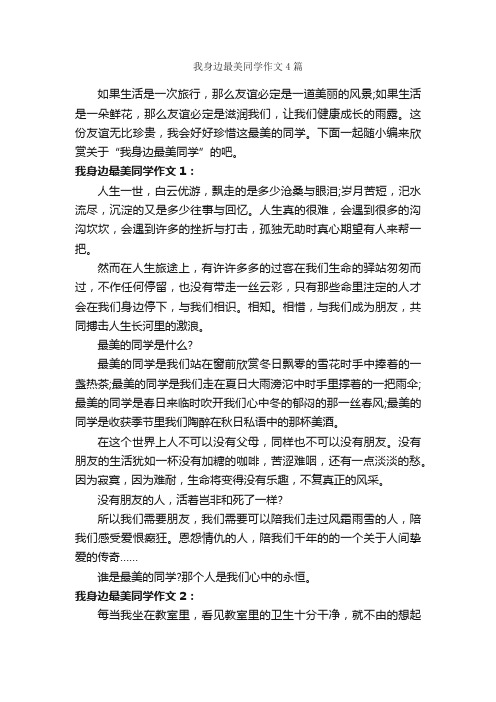 我身边最美同学作文4篇

如果生活是一次旅行，那么友谊必定是一道美丽的风景;如果生活是一朵鲜花，那么友谊必定是滋润我们，让我们健康成长的雨露。这份友谊无比珍贵，我会好好珍惜这最美的同学。下面一起随小编来欣赏关于“我身边最美同学”的吧。

我身边最美同学作文1：

人生一世，白云优游，飘走的是多少沧桑与眼泪;岁月苦短，汨水流尽，沉淀的又是多少往事与回忆。人生真的很难，会遇到很多的沟沟坎坎，会遇到许多的挫折与打击，孤独无助时真心期望有人来帮一把。

然而在人生旅途上，有许许多多的过客在我们生命的驿站匆匆而过，不作任何停留，也没有带走一丝云彩，只有那些命里注定的人才会在我们身边停下，与我们相识。相知。相惜，与我们成为朋友，共同搏击人生长河里的激浪。

最美的同学是什么?

最美的同学是我们站在窗前欣赏冬日飘零的雪花时手中捧着的一盏热茶;最美的同学是我们走在夏日大雨滂沱中时手里撑着的一把雨伞;最美的同学是春日来临时吹开我们心中冬的郁闷的那一丝春风;最美的同学是收获季节里我们陶醉在秋日私语中的那杯美酒。

在这个世界上人不可以没有父母，同样也不可以没有朋友。没有朋友的生活犹如一杯没有加糖的咖啡，苦涩难咽，还有一点淡淡的愁。因为寂寞，因为难耐，生命将变得没有乐趣，不复真正的风采。

没有朋友的人，活着岂非和死了一样?

所以我们需要朋友，我们需要可以陪我们走过风霜雨雪的人，陪我们感受爱恨癫狂。恩怨情仇的人，陪我们千年的的一个关于人间挚爱的传奇......

谁是最美的同学?那个人是我们心中的永恒。

我身边最美同学作文2：

每当我坐在教室里，看见教室里的卫生十分干净，就不由的想起